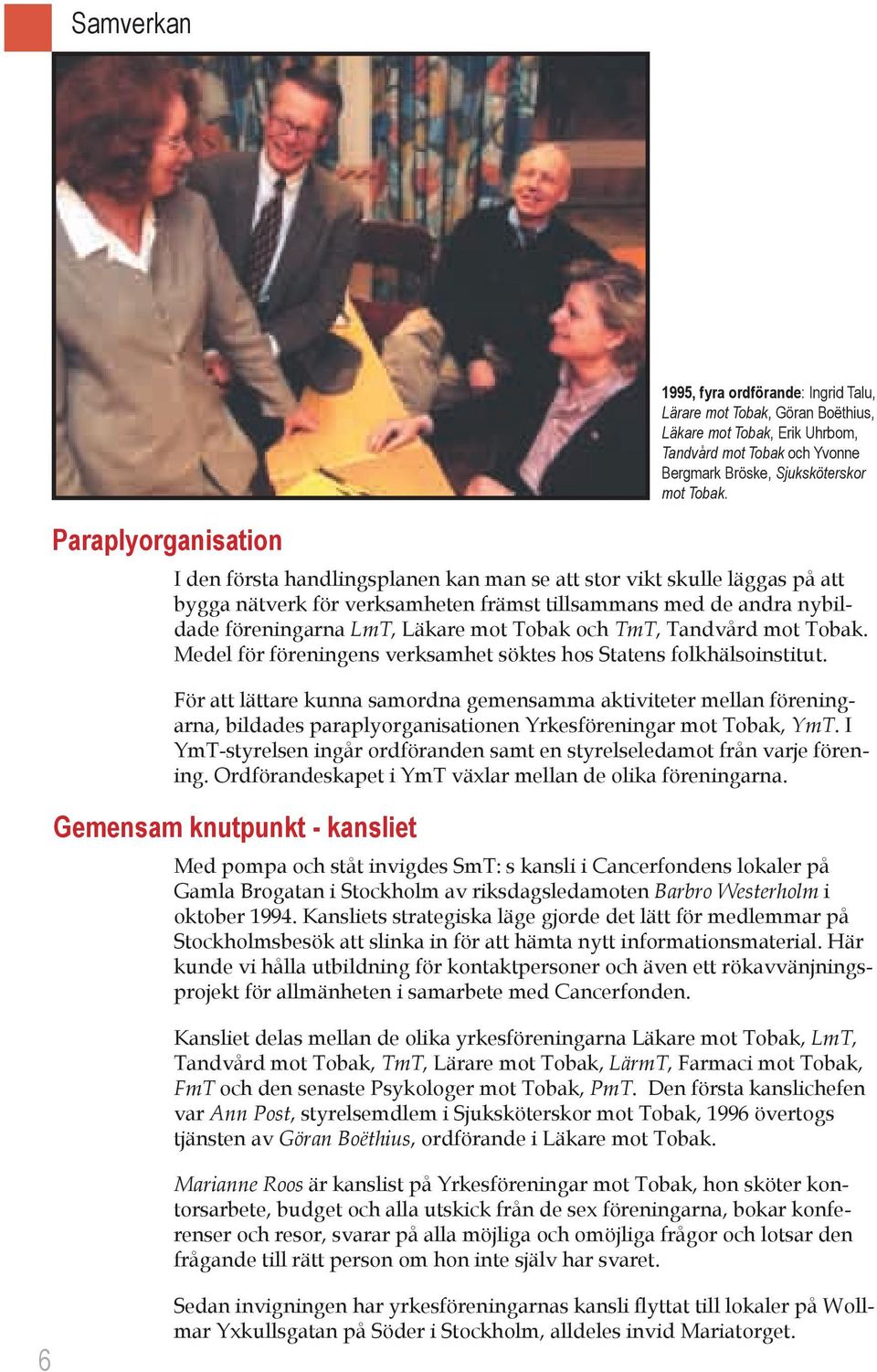 Samverkan

1995, fyra ordförande: Ingrid Talu, Lärare mot Tobak, Göran Boëthius, Läkare mot Tobak, Erik Uhrbom, Tandvård mot Tobak och Yvonne Bergmark Bröske, Sjuksköterskor mot Tobak.

Paraplyorganisation

I den första handlingsplanen kan man se att stor vikt skulle läggas på att bygga nätverk för verksamheten främst tillsammans med de andra nybildade föreningarna LmT, Läkare mot Tobak och TmT, Tandvård mot Tobak. Medel för föreningens verksamhet söktes hos Statens folkhälsoinstitut.

För att lättare kunna samordna gemensamma aktiviteter mellan föreningarna, bildades paraplyorganisationen Yrkesföreningar mot Tobak, YmT. I YmT-styrelsen ingår ordföranden samt en styrelseledamot från varje förening. Ordförandeskapet i YmT växlar mellan de olika föreningarna.

Gemensam knutpunkt - kansliet

Med pompa och ståt invigdes SmT: s kansli i Cancerfondens lokaler på Gamla Brogatan i Stockholm av riksdagsledamoten Barbro Westerholm i oktober 1994. Kansliets strategiska läge gjorde det lätt för medlemmar på Stockholmsbesök att slinka in för att hämta nytt informationsmaterial. Här kunde vi hålla utbildning för kontaktpersoner och även ett rökavvänjningsprojekt för allmänheten i samarbete med Cancerfonden.

Kansliet delas mellan de olika yrkesföreningarna Läkare mot Tobak, LmT, Tandvård mot Tobak, TmT, Lärare mot Tobak, LärmT, Farmaci mot Tobak, FmT och den senaste Psykologer mot Tobak, PmT. Den första kanslichefen var Ann Post, styrelsemdlem i Sjuksköterskor mot Tobak, 1996 övertogs tjänsten av Göran Boëthius, ordförande i Läkare mot Tobak.

Marianne Roos är kanslist på Yrkesföreningar mot Tobak, hon sköter kontorsarbete, budget och alla utskick från de sex föreningarna, bokar konferenser och resor, svarar på alla möjliga och omöjliga frågor och lotsar den frågande till rätt person om hon inte själv har svaret.

Sedan invigningen har yrkesföreningarnas kansli flyttat till lokaler på Wollmar Yxkullsgatan på Söder i Stockholm, alldeles invid Mariatorget.

6